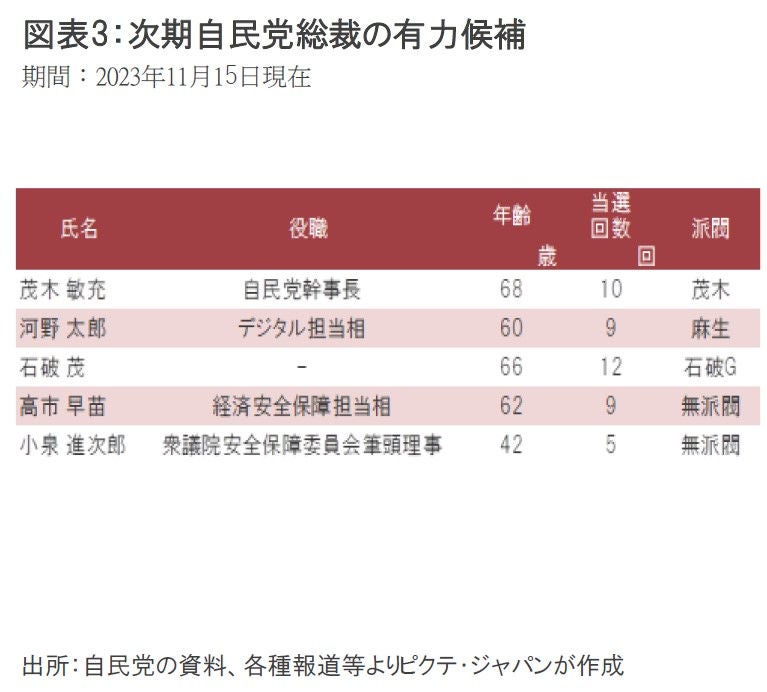 図表3：次期自民党総裁の有力候補
期間：2023年11月15日現在

| 氏名 | 役職 | 年齢 歳 | 当選回数 回 | 派閥 |
|---|---|---|---|---|
| 茂木 敏充 | 自民党幹事長 | 68 | 10 | 茂木 |
| 河野 太郎 | デジタル担当相 | 60 | 9 | 麻生 |
| 石破 茂 | - | 66 | 12 | 石破G |
| 高市 早苗 | 経済安全保障担当相 | 62 | 9 | 無派閥 |
| 小泉 進次郎 | 衆議院安全保障委員会筆頭理事 | 42 | 5 | 無派閥 |

出所：自民党の資料、各種報道等よりピクテ・ジャパンが作成